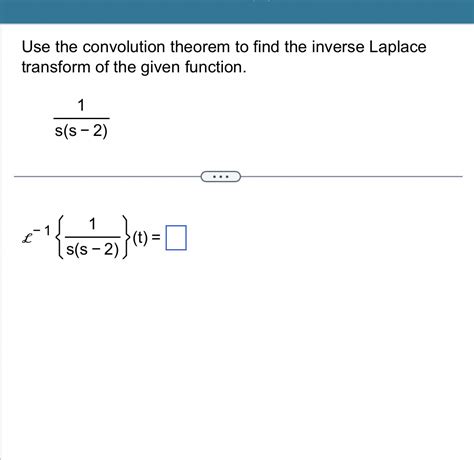 Use the convolution theorem to find the inverse Laplace transform of the given function.

$\frac{1}{s(s-2)}$

...

$\mathcal{L}^{-1}\left\{\frac{1}{s(s-2)}\right\}(t) = \square$